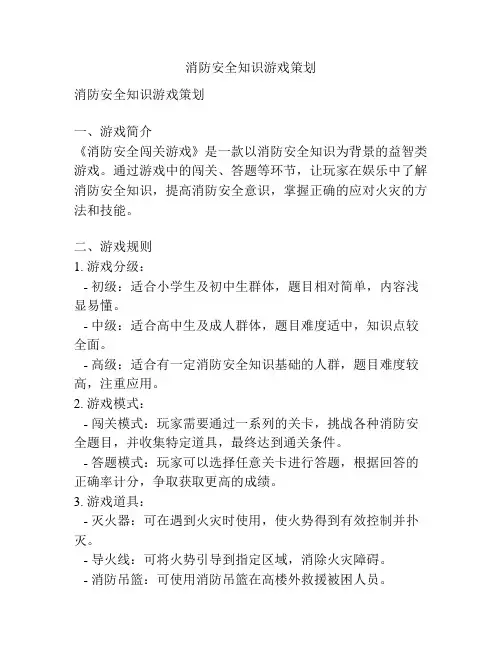 消防安全知识游戏策划

消防安全知识游戏策划

一、游戏简介
《消防安全闯关游戏》是一款以消防安全知识为背景的益智类游戏。通过游戏中的闯关、答题等环节，让玩家在娱乐中了解消防安全知识，提高消防安全意识，掌握正确的应对火灾的方法和技能。

二、游戏规则
1. 游戏分级：
- 初级：适合小学生及初中生群体，题目相对简单，内容浅显易懂。
- 中级：适合高中生及成人群体，题目难度适中，知识点较全面。
- 高级：适合有一定消防安全知识基础的人群，题目难度较高，注重应用。
2. 游戏模式：
- 闯关模式：玩家需要通过一系列的关卡，挑战各种消防安全题目，并收集特定道具，最终达到通关条件。
- 答题模式：玩家可以选择任意关卡进行答题，根据回答的正确率计分，争取获取更高的成绩。
3. 游戏道具：
- 灭火器：可在遇到火灾时使用，使火势得到有效控制并扑灭。
- 导火线：可将火势引导到指定区域，消除火灾障碍。
- 消防吊篮：可使用消防吊篮在高楼外救援被困人员。